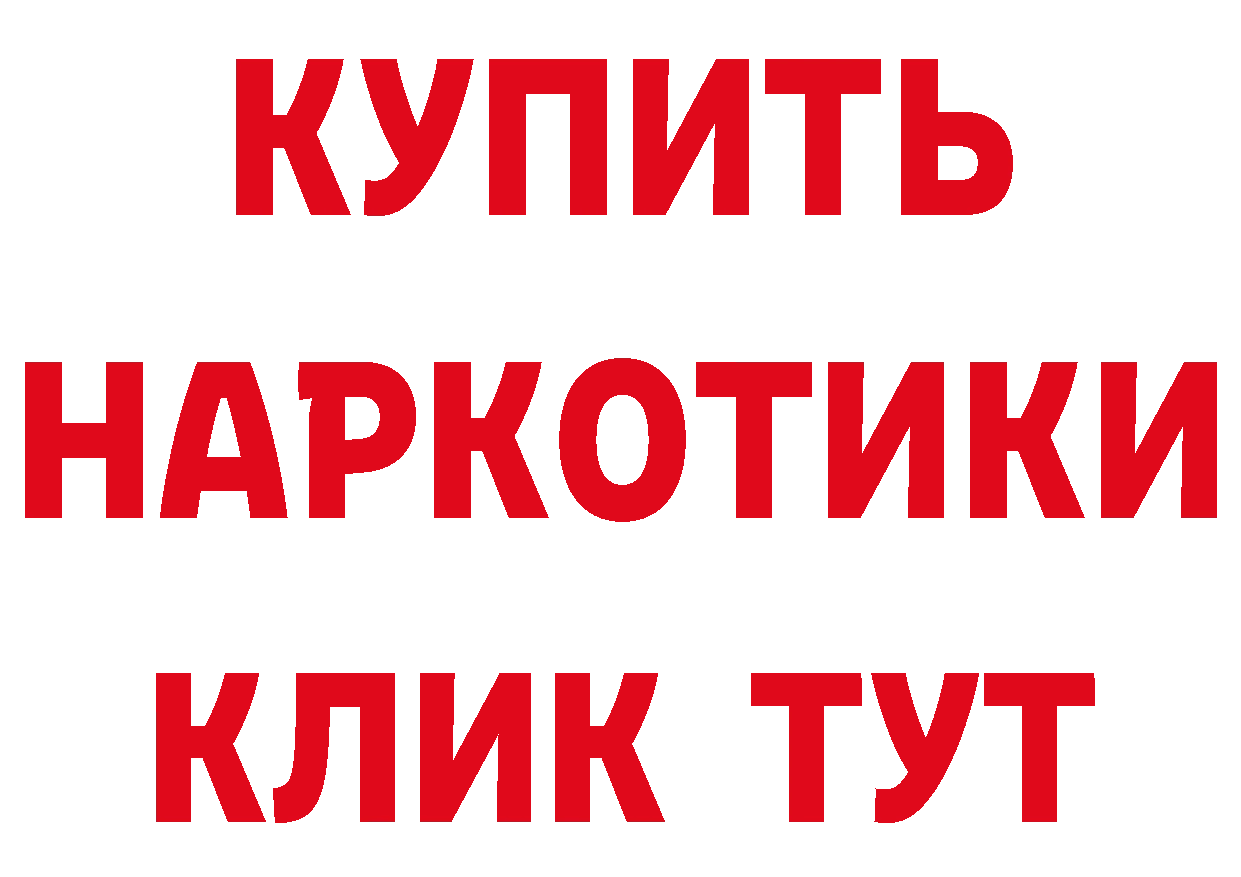 КУПИТЬ НАРКОТИКИ КЛИК ТУТ